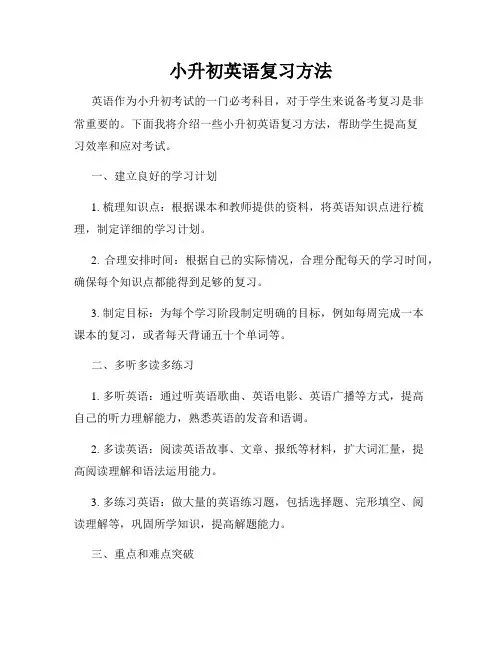 小升初英语复习方法

英语作为小升初考试的一门必考科目，对于学生来说备考复习是非常重要的。下面我将介绍一些小升初英语复习方法，帮助学生提高复习效率和应对考试。

一、建立良好的学习计划

1. 梳理知识点：根据课本和教师提供的资料，将英语知识点进行梳理，制定详细的学习计划。

2. 合理安排时间：根据自己的实际情况，合理分配每天的学习时间，确保每个知识点都能得到足够的复习。

3. 制定目标：为每个学习阶段制定明确的目标，例如每周完成一本课本的复习，或者每天背诵五十个单词等。

二、多听多读多练习

1. 多听英语：通过听英语歌曲、英语电影、英语广播等方式，提高自己的听力理解能力，熟悉英语的发音和语调。

2. 多读英语：阅读英语故事、文章、报纸等材料，扩大词汇量，提高阅读理解和语法运用能力。

3. 多练习英语：做大量的英语练习题，包括选择题、完形填空、阅读理解等，巩固所学知识，提高解题能力。

三、重点和难点突破